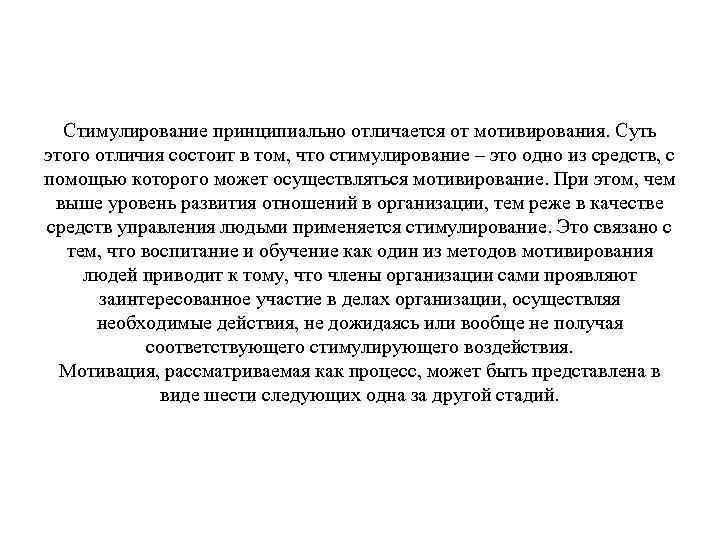 Стимулирование принципиально отличается от мотивирования. Суть этого отличия состоит в том, что стимулирование – это одно из средств, с помощью которого может осуществляться мотивирование. При этом, чем выше уровень развития отношений в организации, тем реже в качестве средств управления людьми применяется стимулирование. Это связано с тем, что воспитание и обучение как один из методов мотивирования людей приводит к тому, что члены организации сами проявляют заинтересованное участие в делах организации, осуществляя необходимые действия, не дожидаясь или вообще не получая соответствующего стимулирующего воздействия.
Мотивация, рассматриваемая как процесс, может быть представлена в виде шести следующих одна за другой стадий.